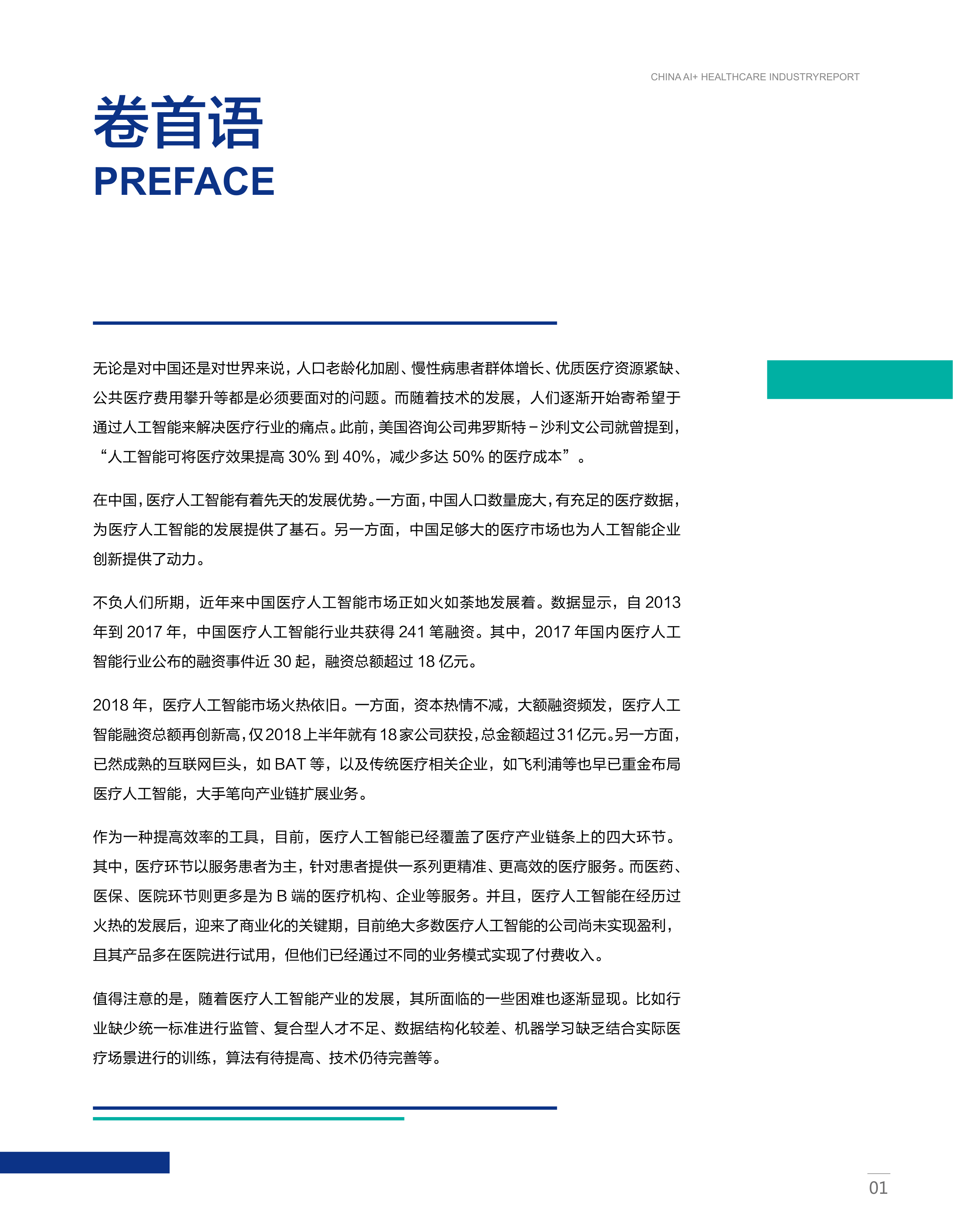 CHINA AI+ HEALTHCARE INDUSTRYREPORT

卷首语
PREFACE

无论是对中国还是对世界来说，人口老龄化加剧、慢性病患者群体增长、优质医疗资源紧缺、公共医疗费用攀升等都是必须要面对的问题。而随着技术的发展，人们逐渐开始寄希望于通过人工智能来解决医疗行业的痛点。此前，美国咨询公司弗罗斯特－沙利文公司就曾提到，“人工智能可将医疗效果提高 30% 到 40%，减少多达 50% 的医疗成本”。

在中国，医疗人工智能有着先天的发展优势。一方面，中国人口数量庞大，有充足的医疗数据，为医疗人工智能的发展提供了基石。另一方面，中国足够大的医疗市场也为人工智能企业创新提供了动力。

不负人们所期，近年来中国医疗人工智能市场正如火如荼地发展着。数据显示，自 2013 年到 2017 年，中国医疗人工智能行业共获得 241 笔融资。其中，2017 年国内医疗人工智能行业公布的融资事件近 30 起，融资总额超过 18 亿元。

2018 年，医疗人工智能市场火热依旧。一方面，资本热情不减，大额融资频发，医疗人工智能融资总额再创新高，仅 2018 上半年就有 18 家公司获投，总金额超过 31 亿元。另一方面，已然成熟的互联网巨头，如 BAT 等，以及传统医疗相关企业，如飞利浦等也早已重金布局医疗人工智能，大手笔向产业链扩展业务。

作为一种提高效率的工具，目前，医疗人工智能已经覆盖了医疗产业链条上的四大环节。其中，医疗环节以服务患者为主，针对患者提供一系列更精准、更高效的医疗服务。而医药、医保、医院环节则更多是为 B 端的医疗机构、企业等服务。并且，医疗人工智能在经历过火热的发展后，迎来了商业化的关键期，目前绝大多数医疗人工智能的公司尚未实现盈利，且其产品多在医院进行试用，但他们已经通过不同的业务模式实现了付费收入。

值得注意的是，随着医疗人工智能产业的发展，其所面临的一些困难也逐渐显现。比如行业缺少统一标准进行监管、复合型人才不足、数据结构化较差、机器学习缺乏结合实际医疗场景进行的训练，算法有待提高、技术仍待完善等。

01